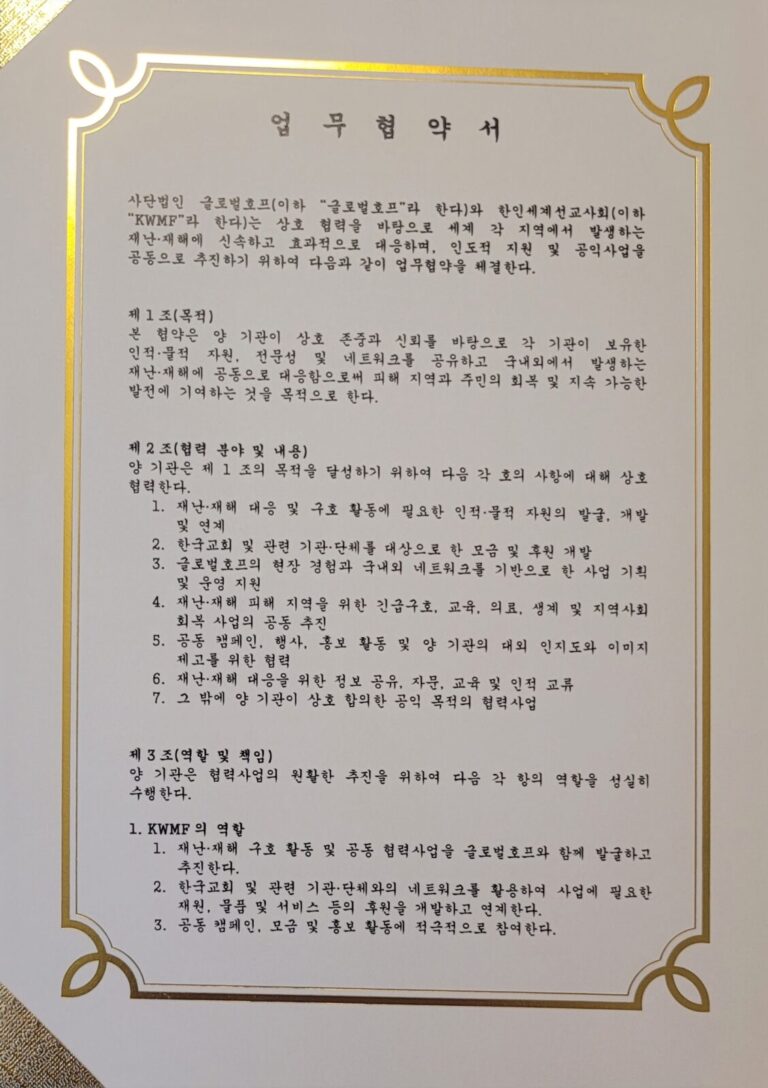 업 무 협 약 서

사단법인 글로벌호프(이하 "글로벌호프"라 한다)와 한인세계선교사회(이하 "KWMF"라 한다)는 상호 협력을 바탕으로 세계 각 지역에서 발생하는 재난·재해에 신속하고 효과적으로 대응하며, 인도적 지원 및 공익사업을 공동으로 추진하기 위하여 다음과 같이 업무협약을 체결한다.

제 1 조(목적)
본 협약은 양 기관이 상호 존중과 신뢰를 바탕으로 각 기관이 보유한 인적·물적 자원, 전문성 및 네트워크를 공유하고 국내외에서 발생하는 재난·재해에 공동으로 대응함으로써 피해 지역과 주민의 회복 및 지속 가능한 발전에 기여하는 것을 목적으로 한다.

제 2 조(협력 분야 및 내용)
양 기관은 제 1 조의 목적을 달성하기 위하여 다음 각 호의 사항에 대해 상호 협력한다.
1. 재난·재해 대응 및 구호 활동에 필요한 인적·물적 자원의 발굴, 개발 및 연계
2. 한국교회 및 관련 기관·단체를 대상으로 한 모금 및 후원 개발
3. 글로벌호프의 현장 경험과 국내외 네트워크를 기반으로 한 사업 기획 및 운영 지원
4. 재난·재해 피해 지역을 위한 긴급구호, 교육, 의료, 생계 및 지역사회 회복 사업의 공동 추진
5. 공동 캠페인, 행사, 홍보 활동 및 양 기관의 대외 인지도와 이미지 제고를 위한 협력
6. 재난·재해 대응을 위한 정보 공유, 자문, 교육 및 인적 교류
7. 그 밖에 양 기관이 상호 합의한 공익 목적의 협력사업

제 3 조(역할 및 책임)
양 기관은 협력사업의 원활한 추진을 위하여 다음 각 항의 역할을 성실히 수행한다.

1. KWMF 의 역할
1. 재난·재해 구호 활동 및 공동 협력사업을 글로벌호프와 함께 발굴하고 추진한다.
2. 한국교회 및 관련 기관·단체와의 네트워크를 활용하여 사업에 필요한 재원, 물품 및 서비스 등의 후원을 개발하고 연계한다.
3. 공동 캠페인, 모금 및 홍보 활동에 적극적으로 참여한다.